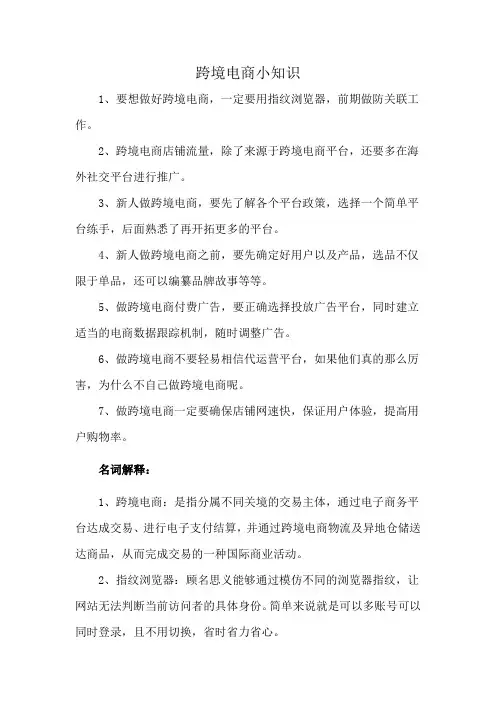 跨境电商小知识

1、要想做好跨境电商，一定要用指纹浏览器，前期做防关联工作。

2、跨境电商店铺流量，除了来源于跨境电商平台，还要多在海外社交平台进行推广。

3、新人做跨境电商，要先了解各个平台政策，选择一个简单平台练手，后面熟悉了再开拓更多的平台。

4、新人做跨境电商之前，要先确定好用户以及产品，选品不仅限于单品，还可以编纂品牌故事等等。

5、做跨境电商付费广告，要正确选择投放广告平台，同时建立适当的电商数据跟踪机制，随时调整广告。

6、做跨境电商不要轻易相信代运营平台，如果他们真的那么厉害，为什么不自己做跨境电商呢。

7、做跨境电商一定要确保店铺网速快，保证用户体验，提高用户购物率。

名词解释：

1、跨境电商：是指分属不同关境的交易主体，通过电子商务平台达成交易、进行电子支付结算，并通过跨境电商物流及异地仓储送达商品，从而完成交易的一种国际商业活动。

2、指纹浏览器：顾名思义能够通过模仿不同的浏览器指纹，让网站无法判断当前访问者的具体身份。简单来说就是可以多账号可以同时登录，且不用切换，省时省力省心。